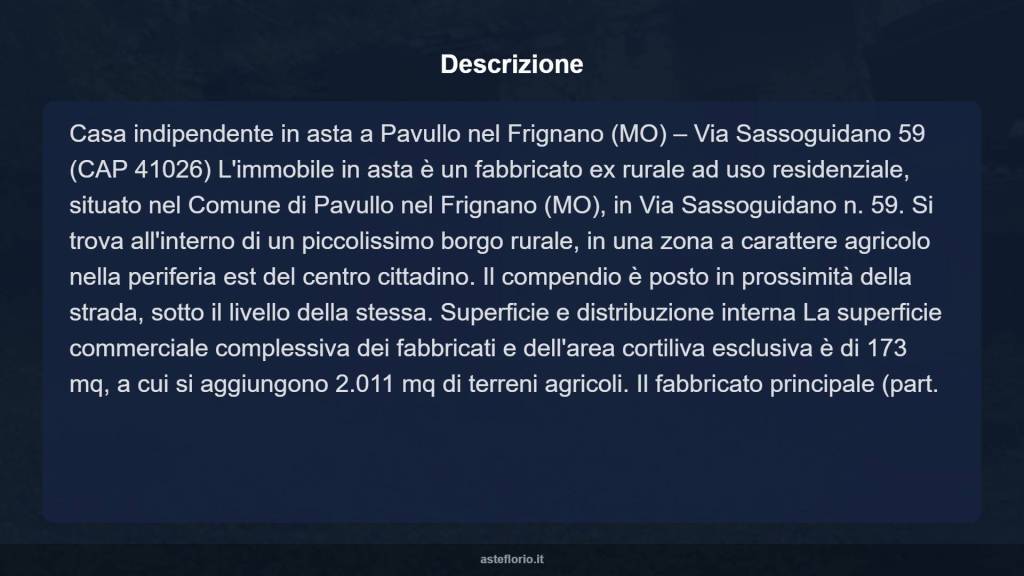 Descrizione

Casa indipendente in asta a Pavullo nel Frignano (MO) – Via Sassoguidano 59 (CAP 41026) L'immobile in asta è un fabbricato ex rurale ad uso residenziale, situato nel Comune di Pavullo nel Frignano (MO), in Via Sassoguidano n. 59. Si trova all'interno di un piccolissimo borgo rurale, in una zona a carattere agricolo nella periferia est del centro cittadino. Il compendio è posto in prossimità della strada, sotto il livello della stessa. Superficie e distribuzione interna La superficie commerciale complessiva dei fabbricati e dell'area cortiliva esclusiva è di 173 mq, a cui si aggiungono 2.011 mq di terreni agricoli. Il fabbricato principale (part.

asteflorio.it